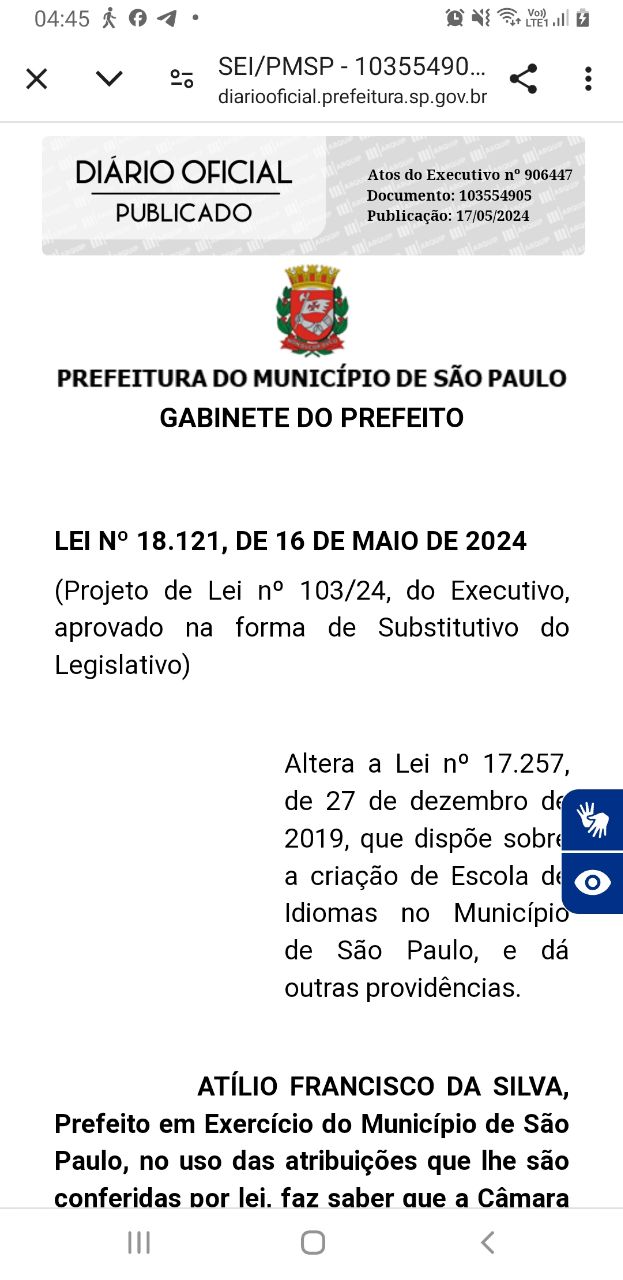 04:45

SEI/PMSP - 10355490...
diariooficial.prefeitura.sp.gov.br

DIÁRIO OFICIAL
PUBLICADO

Atos do Executivo nº 906447
Documento: 103554905
Publicação: 17/05/2024

PREFEITURA DO MUNICÍPIO DE SÃO PAULO
GABINETE DO PREFEITO

LEI Nº 18.121, DE 16 DE MAIO DE 2024

(Projeto de Lei nº 103/24, do Executivo, aprovado na forma de Substitutivo do Legislativo)

Altera a Lei nº 17.257, de 27 de dezembro de 2019, que dispõe sobre a criação de Escola de Idiomas no Município de São Paulo, e dá outras providências.

ATÍLIO FRANCISCO DA SILVA, Prefeito em Exercício do Município de São Paulo, no uso das atribuições que lhe são conferidas por lei, faz saber que a Câmara